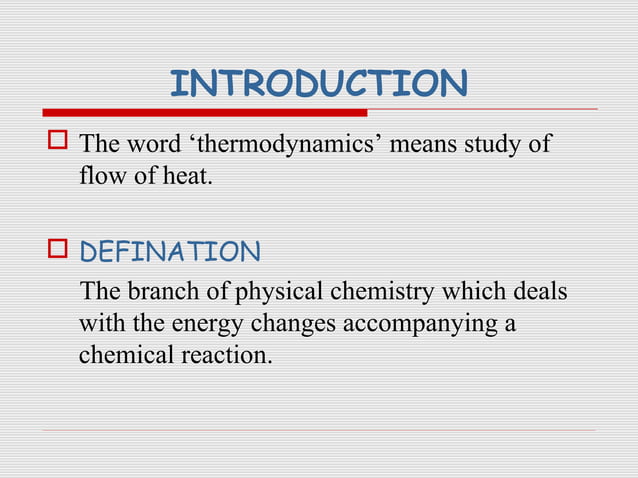 INTRODUCTION

The word ‘thermodynamics’ means study of flow of heat.

DEFINATION

The branch of physical chemistry which deals with the energy changes accompanying a chemical reaction.